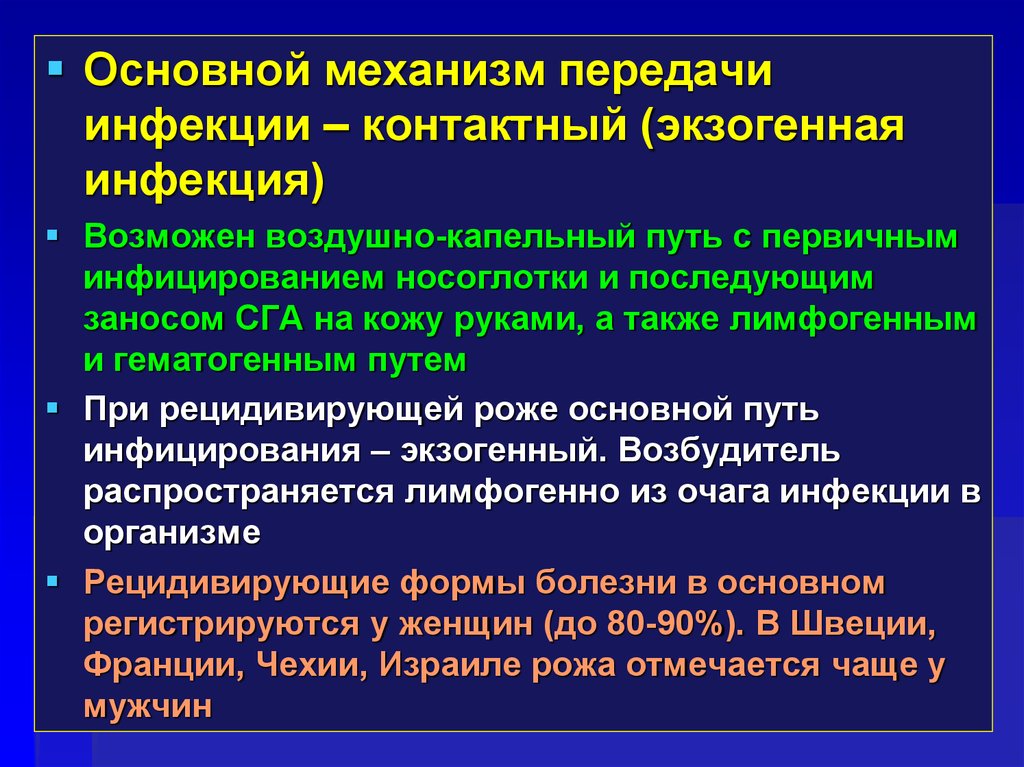 ▪ Основной механизм передачи инфекции – контактный (экзогенная инфекция)

▪ Возможен воздушно-капельный путь с первичным инфицированием носоглотки и последующим заносом СГА на кожу руками, а также лимфогенным и гематогенным путем

▪ При рецидивирующей роже основной путь инфицирования – экзогенный. Возбудитель распространяется лимфогенно из очага инфекции в организме

▪ Рецидивирующие формы болезни в основном регистрируются у женщин (до 80-90%). В Швеции, Франции, Чехии, Израиле рожа отмечается чаще у мужчин